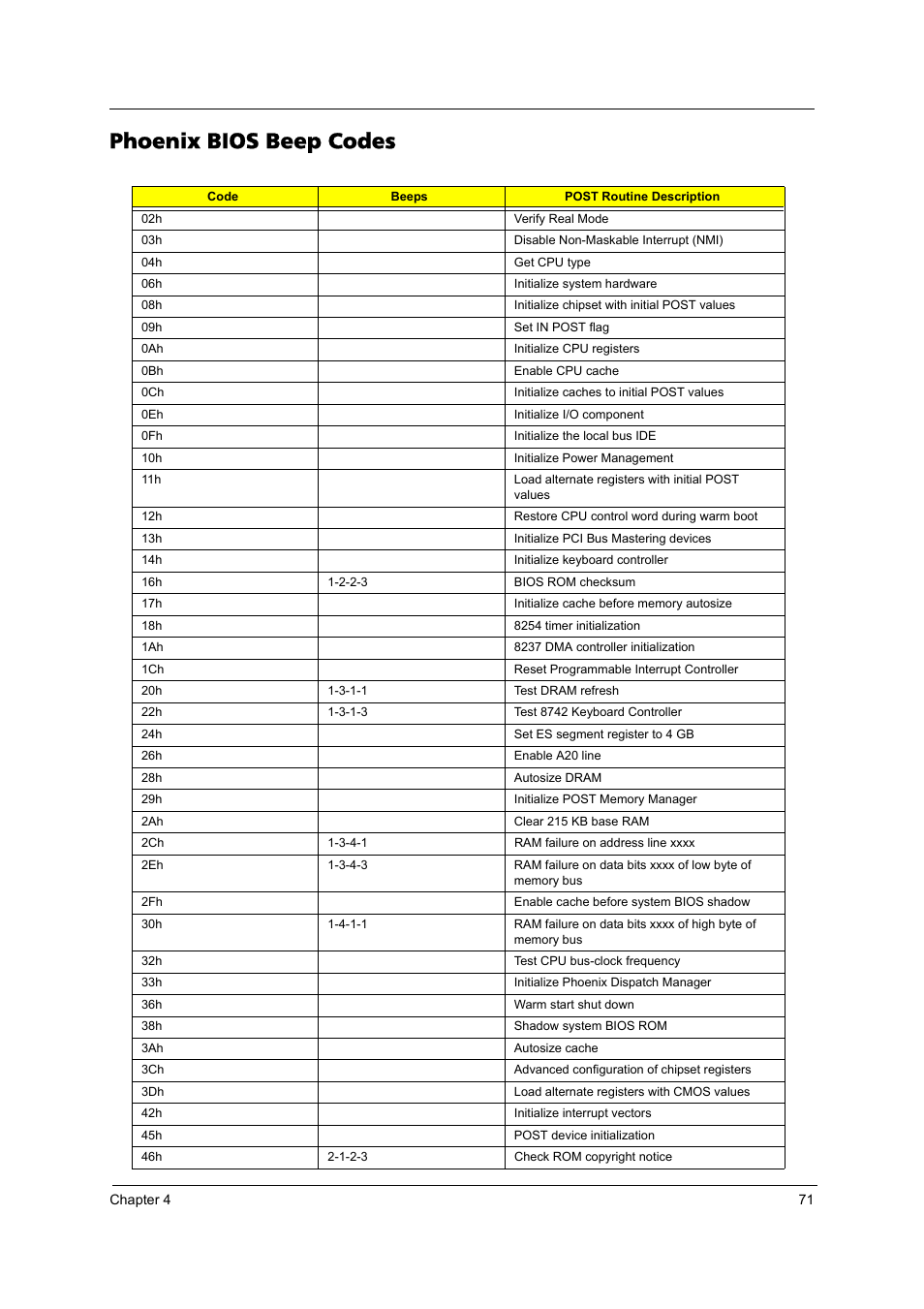 Phoenix BIOS Beep Codes

| Code | Beeps | POST Routine Description |
|---|---|---|
| 02h | | Verify Real Mode |
| 03h | | Disable Non-Maskable Interrupt (NMI) |
| 04h | | Get CPU type |
| 06h | | Initialize system hardware |
| 08h | | Initialize chipset with initial POST values |
| 09h | | Set IN POST flag |
| 0Ah | | Initialize CPU registers |
| 0Bh | | Enable CPU cache |
| 0Ch | | Initialize caches to initial POST values |
| 0Eh | | Initialize I/O component |
| 0Fh | | Initialize the local bus IDE |
| 10h | | Initialize Power Management |
| 11h | | Load alternate registers with initial POST values |
| 12h | | Restore CPU control word during warm boot |
| 13h | | Initialize PCI Bus Mastering devices |
| 14h | | Initialize keyboard controller |
| 16h | 1-2-2-3 | BIOS ROM checksum |
| 17h | | Initialize cache before memory autosize |
| 18h | | 8254 timer initialization |
| 1Ah | | 8237 DMA controller initialization |
| 1Ch | | Reset Programmable Interrupt Controller |
| 20h | 1-3-1-1 | Test DRAM refresh |
| 22h | 1-3-1-3 | Test 8742 Keyboard Controller |
| 24h | | Set ES segment register to 4 GB |
| 26h | | Enable A20 line |
| 28h | | Autosize DRAM |
| 29h | | Initialize POST Memory Manager |
| 2Ah | | Clear 215 KB base RAM |
| 2Ch | 1-3-4-1 | RAM failure on address line xxxx |
| 2Eh | 1-3-4-3 | RAM failure on data bits xxxx of low byte of memory bus |
| 2Fh | | Enable cache before system BIOS shadow |
| 30h | 1-4-1-1 | RAM failure on data bits xxxx of high byte of memory bus |
| 32h | | Test CPU bus-clock frequency |
| 33h | | Initialize Phoenix Dispatch Manager |
| 36h | | Warm start shut down |
| 38h | | Shadow system BIOS ROM |
| 3Ah | | Autosize cache |
| 3Ch | | Advanced configuration of chipset registers |
| 3Dh | | Load alternate registers with CMOS values |
| 42h | | Initialize interrupt vectors |
| 45h | | POST device initialization |
| 46h | 2-1-2-3 | Check ROM copyright notice |

Chapter 4 71